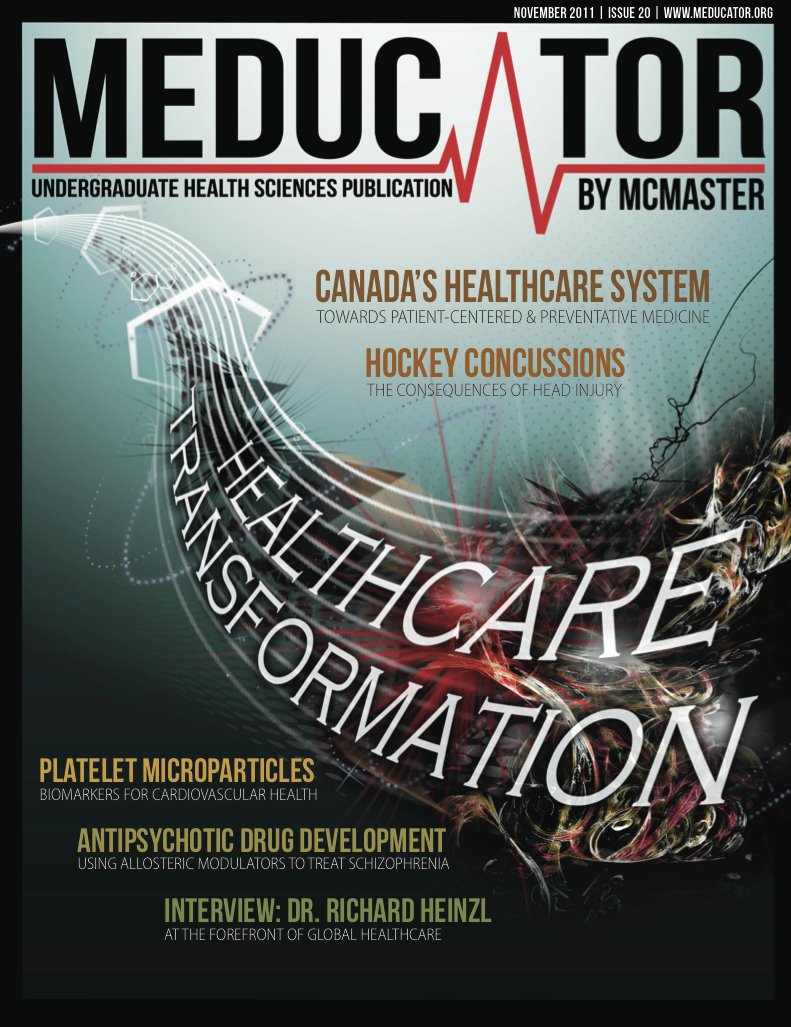 NOVEMBER 2011 | ISSUE 20 | WWW.MEDUCATOR.ORG

MEDUCATOR

UNDERGRADUATE HEALTH SCIENCES PUBLICATION

BY MCMASTER

CANADA'S HEALTHCARE SYSTEM

TOWARDS PATIENT-CENTERED & PREVENTATIVE MEDICINE

HOCKEY CONCUSSIONS

THE CONSEQUENCES OF HEAD INJURY

HEALTHCARE TRANSFORMATION

PLATELET MICROPARTICLES

BIOMARKERS FOR CARDIOVASCULAR HEALTH

ANTIPSYCHOTIC DRUG DEVELOPMENT

USING ALLOSTERIC MODULATORS TO TREAT SCHIZOPHRENIA

INTERVIEW: DR. RICHARD HEINZL

AT THE FOREFRONT OF GLOBAL HEALTHCARE